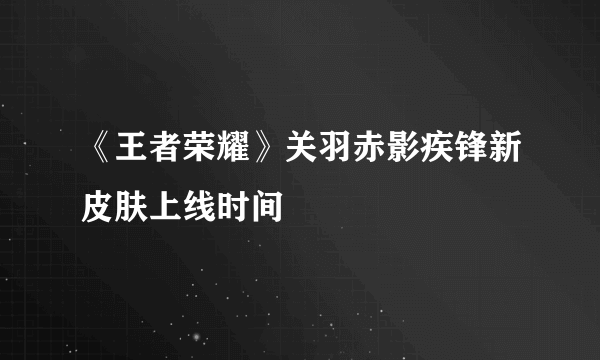 《王者荣耀》关羽赤影疾锋新皮肤上线时间